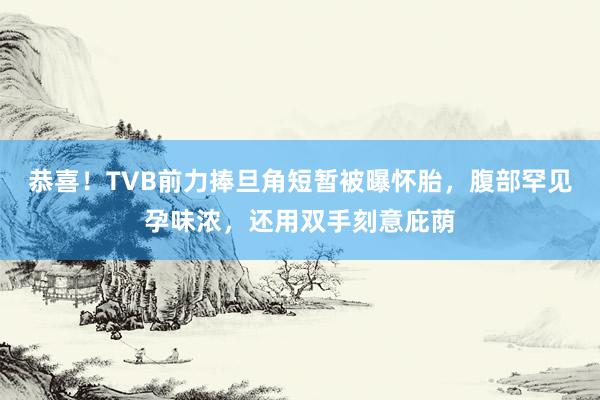 恭喜！TVB前力捧旦角短暂被曝怀胎，腹部罕见孕味浓，还用双手刻意庇荫